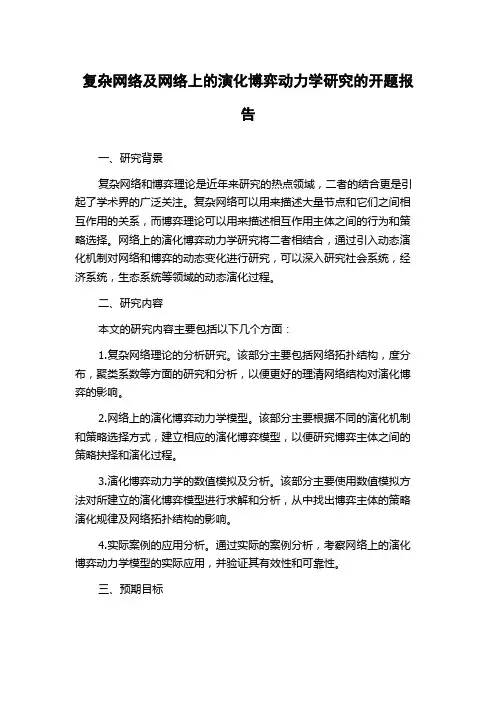 复杂网络及网络上的演化博弈动力学研究的开题报告

一、研究背景

复杂网络和博弈理论是近年来研究的热点领域，二者的结合更是引起了学术界的广泛关注。复杂网络可以用来描述大量节点和它们之间相互作用的关系，而博弈理论可以用来描述相互作用主体之间的行为和策略选择。网络上的演化博弈动力学研究将二者相结合，通过引入动态演化机制对网络和博弈的动态变化进行研究，可以深入研究社会系统，经济系统，生态系统等领域的动态演化过程。

二、研究内容

本文的研究内容主要包括以下几个方面：

1.复杂网络理论的分析研究。该部分主要包括网络拓扑结构，度分布，聚类系数等方面的研究和分析，以便更好的理清网络结构对演化博弈的影响。

2.网络上的演化博弈动力学模型。该部分主要根据不同的演化机制和策略选择方式，建立相应的演化博弈模型，以便研究博弈主体之间的策略抉择和演化过程。

3.演化博弈动力学的数值模拟及分析。该部分主要使用数值模拟方法对所建立的演化博弈模型进行求解和分析，从中找出博弈主体的策略演化规律及网络拓扑结构的影响。

4.实际案例的应用分析。通过实际的案例分析，考察网络上的演化博弈动力学模型的实际应用，并验证其有效性和可靠性。

三、预期目标